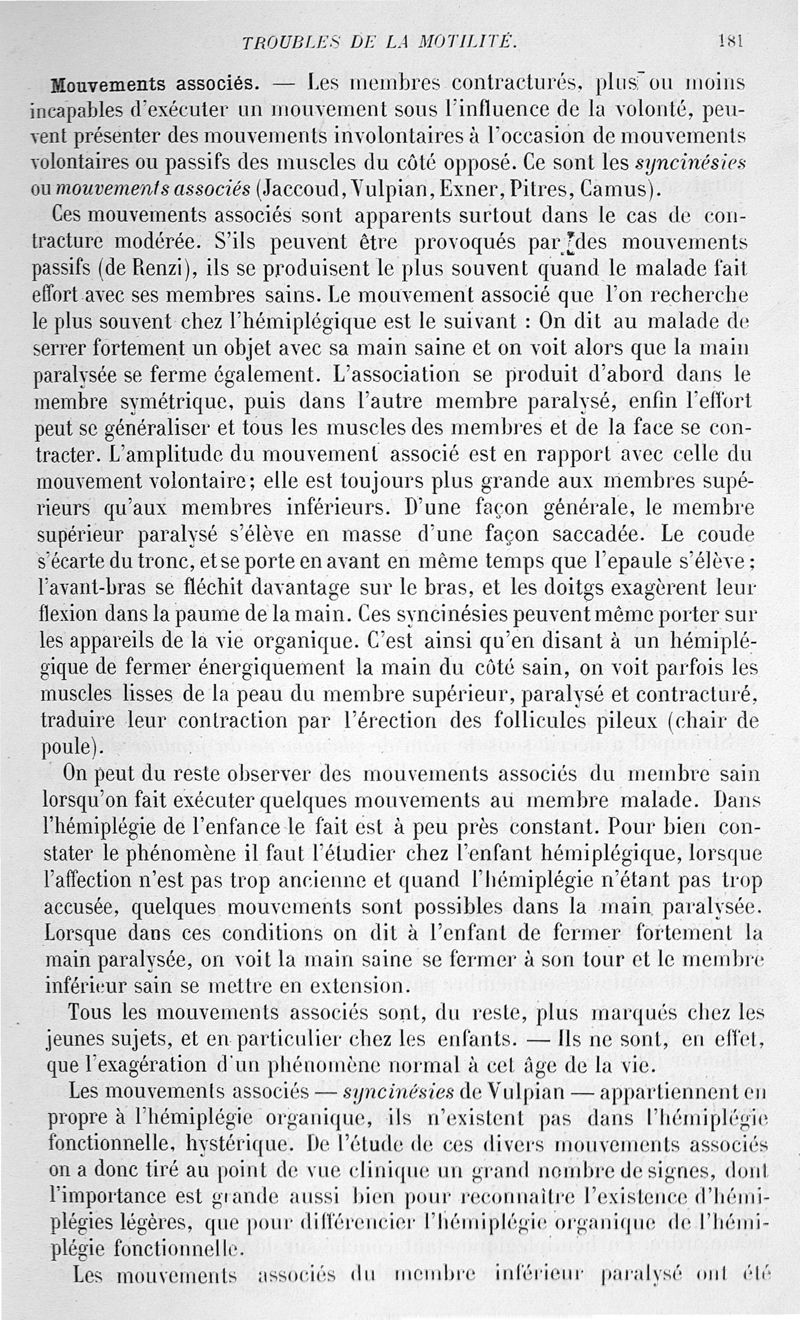 TROUBLES DE LA MOTILITÉ. 181

Mouvements associés. — Les membres contracturés, plus ou moins incapables d'exécuter un mouvement sous l'influence de la volonté, peuvent présenter des mouvements involontaires à l'occasion de mouvements volontaires ou passifs des muscles du côté opposé. Ce sont les syncinésies ou mouvements associés (Jaccoud, Vulpian, Exner, Pitres, Camus).

Ces mouvements associés sont apparents surtout dans le cas de contracture modérée. S'ils peuvent être provoqués par des mouvements passifs (de Renzi), ils se produisent le plus souvent quand le malade fait effort avec ses membres sains. Le mouvement associé que l'on recherche le plus souvent chez l'hémiplégique est le suivant : On dit au malade de serrer fortement un objet avec sa main saine et on voit alors que la main paralysée se ferme également. L'association se produit d'abord dans le membre symétrique, puis dans l'autre membre paralysé, enfin l'effort peut se généraliser et tous les muscles des membres et de la face se contracter. L'amplitude du mouvement associé est en rapport avec celle du mouvement volontaire; elle est toujours plus grande aux membres supérieurs qu'aux membres inférieurs. D'une façon générale, le membre supérieur paralysé s'élève en masse d'une façon saccadée. Le coude s'écarte du tronc, et se porte en avant en même temps que l'epaule s'élève; l'avant-bras se fléchit davantage sur le bras, et les doitgs exagèrent leur flexion dans la paume de la main. Ces syncinésies peuvent même porter sur les appareils de la vie organique. C'est ainsi qu'en disant à un hémiplégique de fermer énergiquement la main du côté sain, on voit parfois les muscles lisses de la peau du membre supérieur, paralysé et contracturé, traduire leur contraction par l'érection des follicules pileux (chair de poule).

On peut du reste observer des mouvements associés du membre sain lorsqu'on fait exécuter quelques mouvements au membre malade. Dans l'hémiplégie de l'enfance le fait est à peu près constant. Pour bien constater le phénomène il faut l'étudier chez l'enfant hémiplégique, lorsque l'affection n'est pas trop ancienne et quand l'hémiplégie n'étant pas trop accusée, quelques mouvements sont possibles dans la main paralysée. Lorsque dans ces conditions on dit à l'enfant de fermer fortement la main paralysée, on voit la main saine se fermer à son tour et le membre inférieur sain se mettre en extension.

Tous les mouvements associés sont, du reste, plus marqués chez les jeunes sujets, et en particulier chez les enfants. — Ils ne sont, en effet, que l'exagération d'un phénomène normal à cet âge de la vie.

Les mouvements associés — syncinésies de Vulpian — appartiennent en propre à l'hémiplégie organique, ils n'existent pas dans l'hémiplégie fonctionnelle, hystérique. De l'étude de ces divers mouvements associés on a donc tiré au point de vue clinique un grand nombre de signes, dont l'importance est grande aussi bien pour reconnaître l'existence d'hémiplégies légères, que pour différencier l'hémiplégie organique de l'hémiplégie fonctionnelle.

Les mouvements associés du membre inférieur paralysé ont été